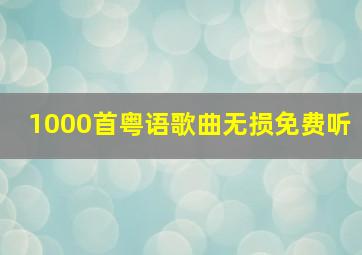 1000首粤语歌曲无损免费听